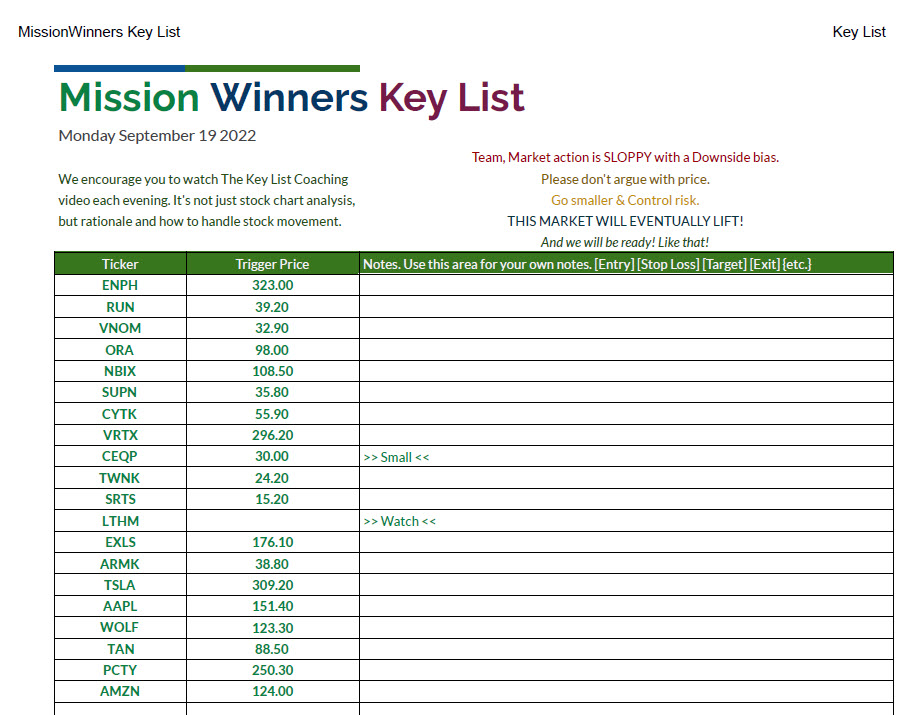 MissionWinners Key List

Key List

Mission Winners Key List

Monday September 19 2022

We encourage you to watch The Key List Coaching video each evening. It's not just stock chart analysis, but rationale and how to handle stock movement.

Team, Market action is SLOPPY with a Downside bias.
Please don't argue with price.
Go smaller & Control risk.
THIS MARKET WILL EVENTUALLY LIFT!
And we will be ready! Like that!

| Ticker | Trigger Price | Notes. Use this area for your own notes. [Entry] [Stop Loss] [Target] [Exit] {etc.} |
|---|---|---|
| ENPH | 323.00 | |
| RUN | 39.20 | |
| VNOM | 32.90 | |
| ORA | 98.00 | |
| NBIX | 108.50 | |
| SUPN | 35.80 | |
| CYTK | 55.90 | |
| VRTX | 296.20 | |
| CEQP | 30.00 | >> Small << |
| TWNK | 24.20 | |
| SRTS | 15.20 | |
| LTHM | | >> Watch << |
| EXLS | 176.10 | |
| ARMK | 38.80 | |
| TSLA | 309.20 | |
| AAPL | 151.40 | |
| WOLF | 123.30 | |
| TAN | 88.50 | |
| PCTY | 250.30 | |
| AMZN | 124.00 | |